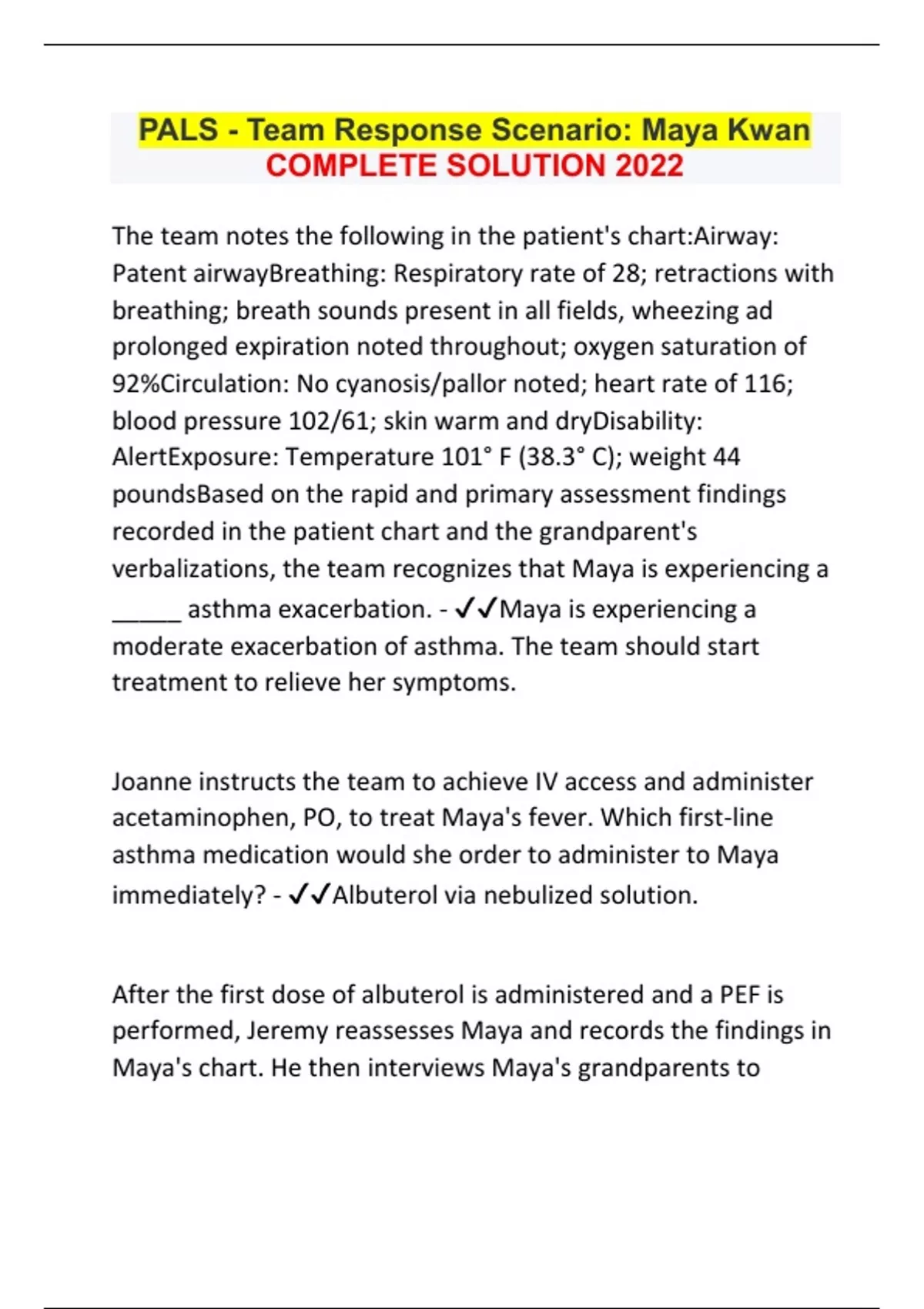 PALS - Team Response Scenario: Maya Kwan COMPLETE SOLUTION 2022

The team notes the following in the patient's chart:Airway: Patent airwayBreathing: Respiratory rate of 28; retractions with breathing; breath sounds present in all fields, wheezing ad prolonged expiration noted throughout; oxygen saturation of 92%Circulation: No cyanosis/pallor noted; heart rate of 116; blood pressure 102/61; skin warm and dryDisability: AlertExposure: Temperature 101° F (38.3° C); weight 44 poundsBased on the rapid and primary assessment findings recorded in the patient chart and the grandparent's verbalizations, the team recognizes that Maya is experiencing a _____ asthma exacerbation. - ✓✓Maya is experiencing a moderate exacerbation of asthma. The team should start treatment to relieve her symptoms.

Joanne instructs the team to achieve IV access and administer acetaminophen, PO, to treat Maya's fever. Which first-line asthma medication would she order to administer to Maya immediately? - ✓✓Albuterol via nebulized solution.

After the first dose of albuterol is administered and a PEF is performed, Jeremy reassesses Maya and records the findings in Maya's chart. He then interviews Maya's grandparents to